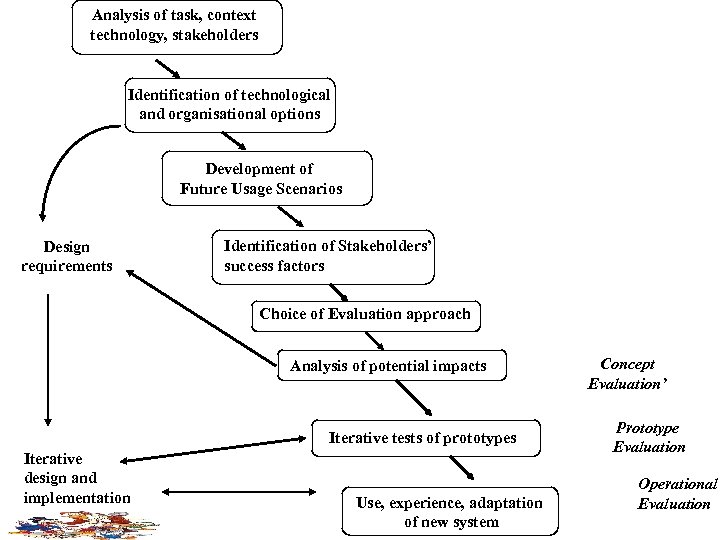 Analysis of task, context technology, stakeholders

Identification of technological and organisational options

Development of Future Usage Scenarios

Identification of Stakeholders' success factors

Choice of Evaluation approach

Analysis of potential impacts

Iterative tests of prototypes

Use, experience, adaptation of new system

Design requirements

Iterative design and implementation

Concept Evaluation'

Prototype Evaluation

Operational Evaluation